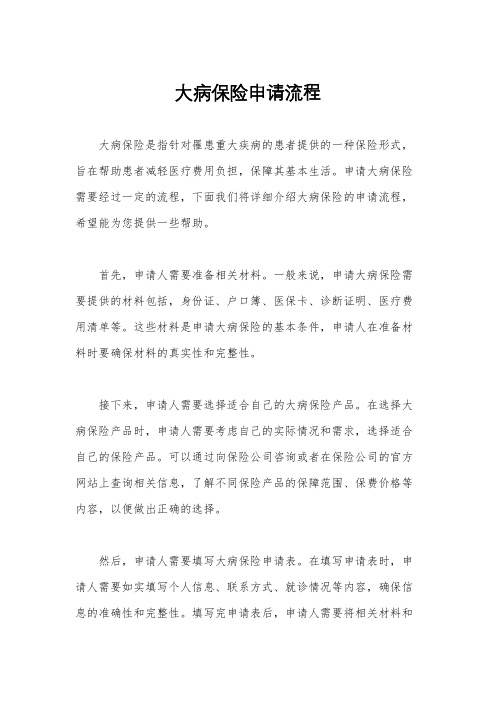 大病保险申请流程

大病保险是指针对罹患重大疾病的患者提供的一种保险形式，旨在帮助患者减轻医疗费用负担，保障其基本生活。申请大病保险需要经过一定的流程，下面我们将详细介绍大病保险的申请流程，希望能为您提供一些帮助。

首先，申请人需要准备相关材料。一般来说，申请大病保险需要提供的材料包括，身份证、户口簿、医保卡、诊断证明、医疗费用清单等。这些材料是申请大病保险的基本条件，申请人在准备材料时要确保材料的真实性和完整性。

接下来，申请人需要选择适合自己的大病保险产品。在选择大病保险产品时，申请人需要考虑自己的实际情况和需求，选择适合自己的保险产品。可以通过向保险公司咨询或者在保险公司的官方网站上查询相关信息，了解不同保险产品的保障范围、保费价格等内容，以便做出正确的选择。

然后，申请人需要填写大病保险申请表。在填写申请表时，申请人需要如实填写个人信息、联系方式、就诊情况等内容，确保信息的准确性和完整性。填写完申请表后，申请人需要将相关材料和